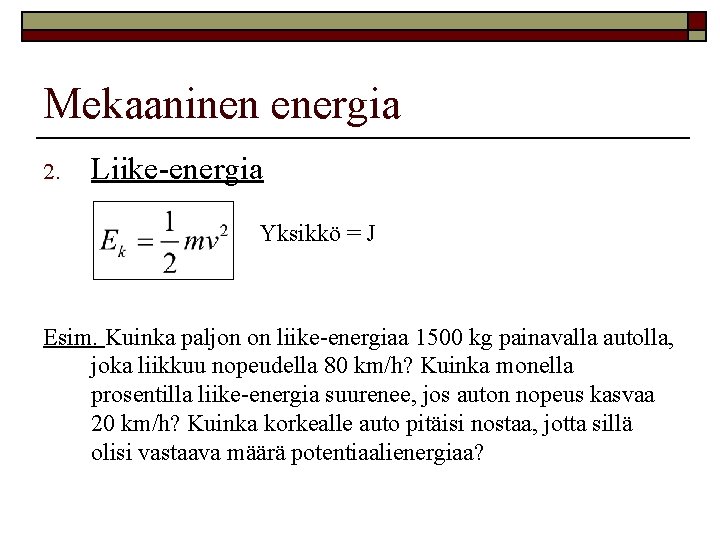 Mekaaninen energia

2. Liike-energia

$E_k = \frac{1}{2}mv^2$

Yksikkö = J

Esim. Kuinka paljon on liike-energiaa 1500 kg painavalla autolla, joka liikkuu nopeudella 80 km/h? Kuinka monella prosentilla liike-energia suurenee, jos auton nopeus kasvaa 20 km/h? Kuinka korkealle auto pitäisi nostaa, jotta sillä olisi vastaava määrä potentiaalienergiaa?